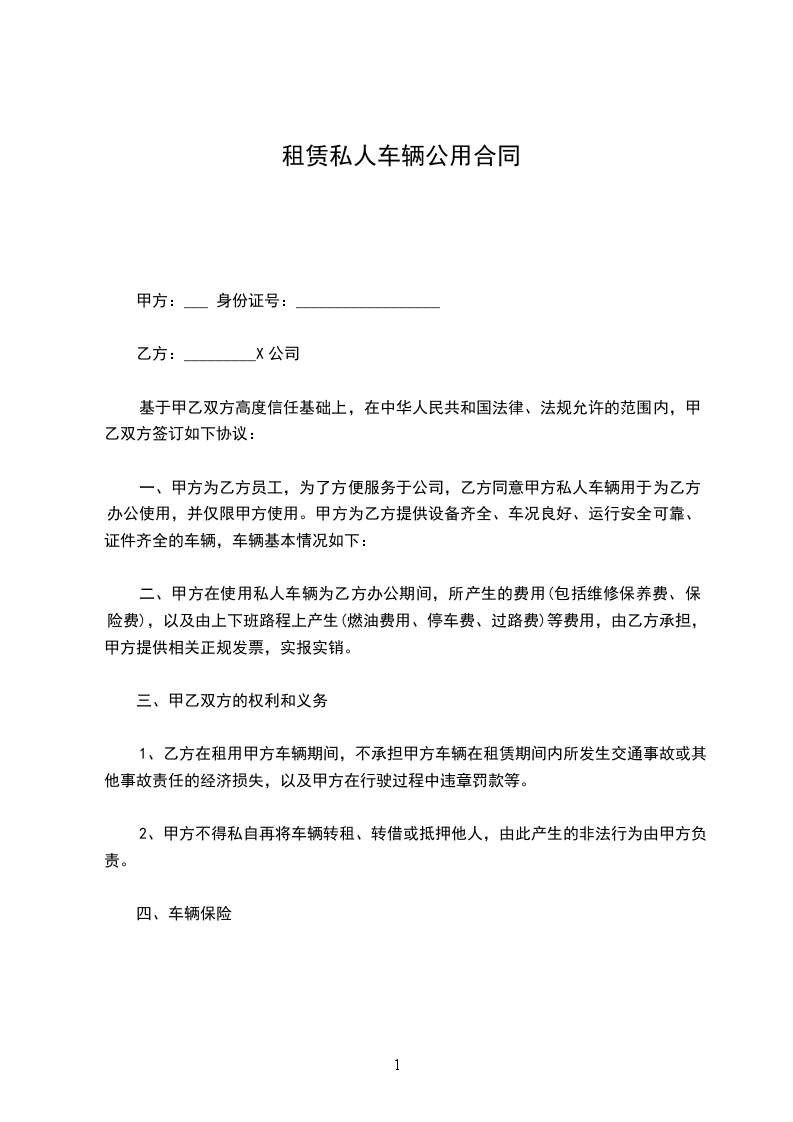 租赁私人车辆公用合同

甲方：___ 身份证号：__________________

乙方：_________X 公司

基于甲乙双方高度信任基础上，在中华人民共和国法律、法规允许的范围内，甲乙双方签订如下协议：

一、甲方为乙方员工，为了方便服务于公司，乙方同意甲方私人车辆用于为乙方办公使用，并仅限甲方使用。甲方为乙方提供设备齐全、车况良好、运行安全可靠、证件齐全的车辆，车辆基本情况如下：

二、甲方在使用私人车辆为乙方办公期间，所产生的费用(包括维修保养费、保险费)，以及由上下班路程上产生(燃油费用、停车费、过路费)等费用，由乙方承担，甲方提供相关正规发票，实报实销。

三、甲乙双方的权利和义务

1、乙方在租用甲方车辆期间，不承担甲方车辆在租赁期间内所发生交通事故或其他事故责任的经济损失，以及甲方在行驶过程中违章罚款等。

2、甲方不得私自再将车辆转租、转借或抵押他人，由此产生的非法行为由甲方负责。

四、车辆保险

1